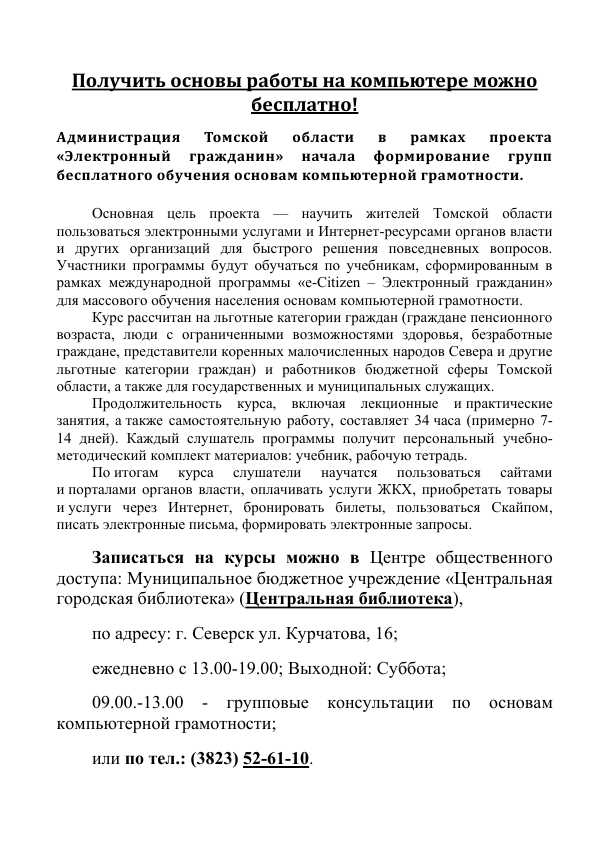 Получить основы работы на компьютере можно бесплатно!

Администрация Томской области в рамках проекта «Электронный гражданин» начала формирование групп бесплатного обучения основам компьютерной грамотности.

Основная цель проекта — научить жителей Томской области пользоваться электронными услугами и Интернет-ресурсами органов власти и других организаций для быстрого решения повседневных вопросов. Участники программы будут обучаться по учебникам, сформированным в рамках международной программы «e-Citizen – Электронный гражданин» для массового обучения населения основам компьютерной грамотности.

Курс рассчитан на льготные категории граждан (граждане пенсионного возраста, люди с ограниченными возможностями здоровья, безработные граждане, представители коренных малочисленных народов Севера и другие льготные категории граждан) и работников бюджетной сферы Томской области, а также для государственных и муниципальных служащих.

Продолжительность курса, включая лекционные и практические занятия, а также самостоятельную работу, составляет 34 часа (примерно 7-14 дней). Каждый слушатель программы получит персональный учебно-методический комплект материалов: учебник, рабочую тетрадь.

По итогам курса слушатели научатся пользоваться сайтами и порталами органов власти, оплачивать услуги ЖКХ, приобретать товары и услуги через Интернет, бронировать билеты, пользоваться Скайпом, писать электронные письма, формировать электронные запросы.

Записаться на курсы можно в Центре общественного доступа: Муниципальное бюджетное учреждение «Центральная городская библиотека» (Центральная библиотека),

по адресу: г. Северск ул. Курчатова, 16;

ежедневно с 13.00-19.00; Выходной: Суббота;

09.00.-13.00 - групповые консультации по основам компьютерной грамотности;

или по тел.: (3823) 52-61-10.